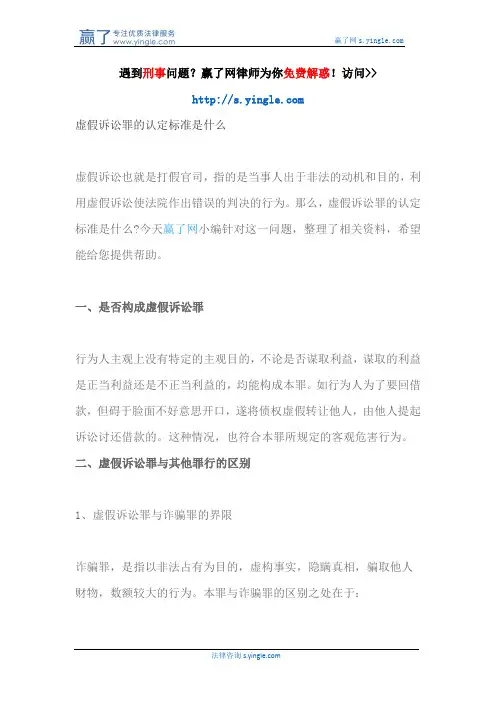 赢了 专注优质法律服务 www.yingle.com

赢了网 s.yingle.com

遇到刑事问题？赢了网律师为你免费解惑！访问>>

http://s.yingle.com

虚假诉讼罪的认定标准是什么

虚假诉讼也就是打假官司，指的是当事人出于非法的动机和目的，利用虚假诉讼使法院作出错误的判决的行为。那么，虚假诉讼罪的认定标准是什么?今天赢了网小编针对这一问题，整理了相关资料，希望能给您提供帮助。

一、是否构成虚假诉讼罪

行为人主观上没有特定的主观目的，不论是否谋取利益，谋取的利益是正当利益还是不正当利益的，均能构成本罪。如行为人为了要回借款，但碍于脸面不好意思开口，遂将债权虚假转让他人，由他人提起诉讼讨还借款的。这种情况，也符合本罪所规定的客观危害行为。

二、虚假诉讼罪与其他罪行的区别

1、虚假诉讼罪与诈骗罪的界限

诈骗罪，是指以非法占有为目的，虚构事实，隐瞒真相，骗取他人财物，数额较大的行为。本罪与诈骗罪的区别之处在于：

法律咨询 s.yingle.com